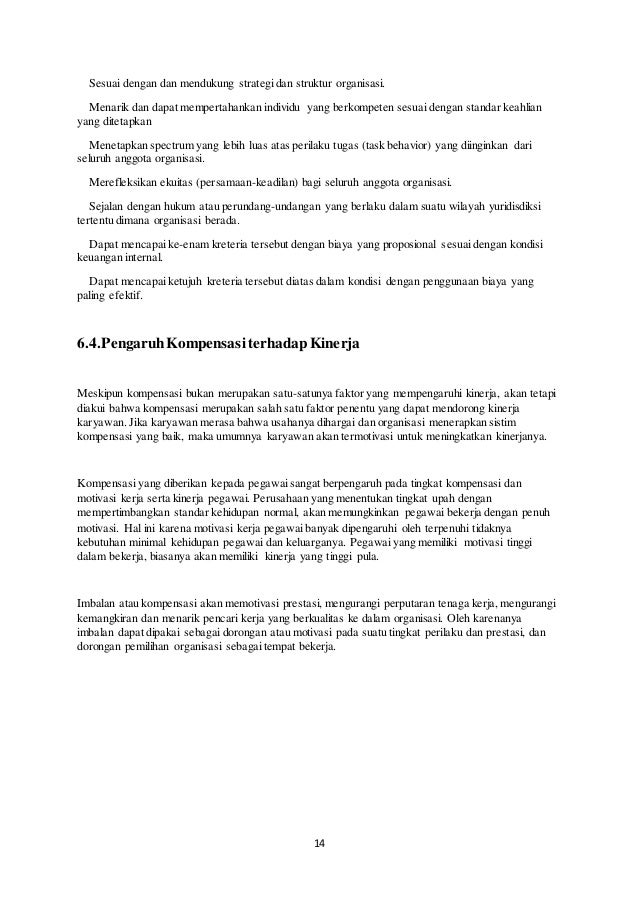 Sesuai dengan dan mendukung strategi dan struktur organisasi.

Menarik dan dapat mempertahankan individu yang berkompeten sesuai dengan standar keahlian yang ditetapkan

Menetapkan spectrum yang lebih luas atas perilaku tugas (task behavior) yang diinginkan dari seluruh anggota organisasi.

Merefleksikan ekuitas (persamaan-keadilan) bagi seluruh anggota organisasi.

Sejalan dengan hukum atau perundang-undangan yang berlaku dalam suatu wilayah yuridisdiksi tertentu dimana organisasi berada.

Dapat mencapai ke-enam kreteria tersebut dengan biaya yang proposional sesuai dengan kondisi keuangan internal.

Dapat mencapai ketujuh kreteria tersebut diatas dalam kondisi dengan penggunaan biaya yang paling efektif.

6.4.Pengaruh Kompensasi terhadap Kinerja

Meskipun kompensasi bukan merupakan satu-satunya faktor yang mempengaruhi kinerja, akan tetapi diakui bahwa kompensasi merupakan salah satu faktor penentu yang dapat mendorong kinerja karyawan. Jika karyawan merasa bahwa usahanya dihargai dan organisasi menerapkan sistim kompensasi yang baik, maka umumnya karyawan akan termotivasi untuk meningkatkan kinerjanya.

Kompensasi yang diberikan kepada pegawai sangat berpengaruh pada tingkat kompensasi dan motivasi kerja serta kinerja pegawai. Perusahaan yang menentukan tingkat upah dengan mempertimbangkan standar kehidupan normal, akan memungkinkan pegawai bekerja dengan penuh motivasi. Hal ini karena motivasi kerja pegawai banyak dipengaruhi oleh terpenuhi tidaknya kebutuhan minimal kehidupan pegawai dan keluarganya. Pegawai yang memiliki motivasi tinggi dalam bekerja, biasanya akan memiliki kinerja yang tinggi pula.

Imbalan atau kompensasi akan memotivasi prestasi, mengurangi perputaran tenaga kerja, mengurangi kemangkiran dan menarik pencari kerja yang berkualitas ke dalam organisasi. Oleh karenanya imbalan dapat dipakai sebagai dorongan atau motivasi pada suatu tingkat perilaku dan prestasi, dan dorongan pemilihan organisasi sebagai tempat bekerja.

14